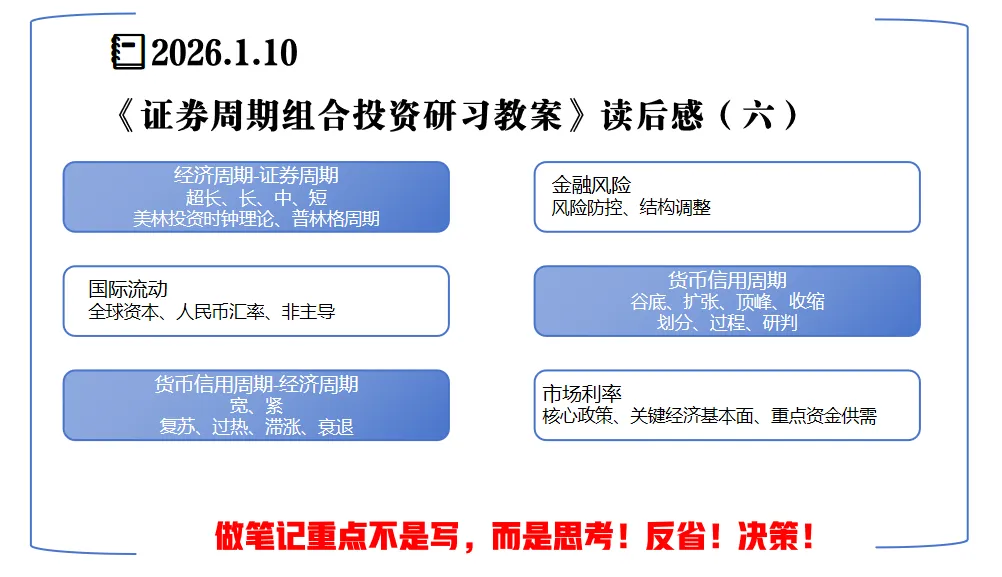 2026.1.10

《证券周期组合投资研习教案》读后感（六）

经济周期-证券周期
超长、长、中、短
美林投资时钟理论、普林格周期

国际流动
全球资本、人民币汇率、非主导

货币信用周期-经济周期
宽、紧
复苏、过热、滞涨、衰退

金融风险
风险防控、结构调整

货币信用周期
谷底、扩张、顶峰、收缩
划分、过程、研判

市场利率
核心政策、关键经济基本面、重点资金供需

做笔记重点不是写，而是思考！反省！决策！